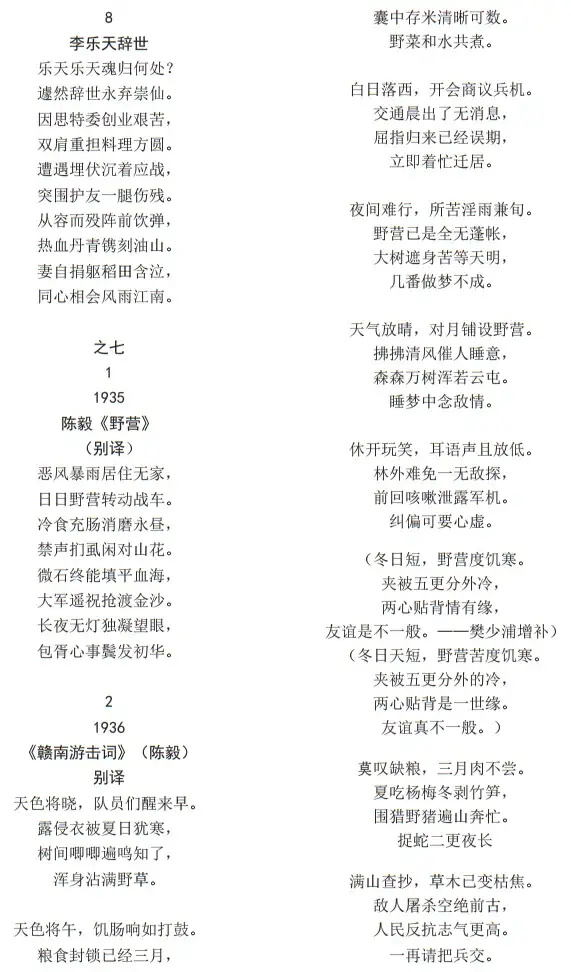 8
李乐天辞世
乐天乐天魂归何处？
遽然辞世永弃崇仙。
因思特委创业艰苦，
双肩重担料理方圆。
遭遇埋伏沉着应战，
突围护友一腿伤残。
从容而殁阵前饮弹，
热血丹青镌刻油山。
妻自捐躯稻田含泣，
同心相会风雨江南。

之七
1
1935
陈毅《野营》
（别译）
恶风暴雨居住无家，
日日野营转动战车。
冷食充肠消磨永昼，
禁声扪虱闲对山花。
微石终能填平血海，
大军遥祝抢渡金沙。
长夜无灯独凝望眼，
包胥心事鬓发初华。

2
1936
《赣南游击词》（陈毅）
别译
天色将晓，队员们醒来早。
露侵衣被夏日犹寒，
树间唧唧遍鸣知了，
浑身沾满野草。

天色将午，饥肠响如打鼓。
粮食封锁已经三月，
囊中存米清晰可数。
野菜和水共煮。

白日落西，开会商议兵机。
交通晨出了无消息，
屈指归来已经误期，
立即着忙迁居。

夜间难行，所苦淫雨兼旬。
野营已是全无蓬帐，
大树遮身苦等天明，
几番做梦不成。

天气放晴，对月铺设野营。
拂拂清风催人睡意，
森森万树浑若云屯。
睡梦中念敌情。

休开玩笑，耳语声且放低。
林外难免一无敌探，
前回咳嗽泄露军机。
纠偏可要心虚。

（冬日短，野营度饥寒。
夹被五更分外冷，
两心贴背情有缘，
友谊是不一般。——樊少浦增补）
（冬日天短，野营苦度饥寒。
夹被五更分外的冷，
两心贴背是一世缘。
友谊真不一般。）

莫叹缺粮，三月肉不尝。
夏吃杨梅冬剥竹笋，
围猎野猪遍山奔忙。
捉蛇二更夜长

满山查抄，草木已变枯焦。
敌人屠杀空绝前古，
人民反抗志气更高。
一再请把兵交。